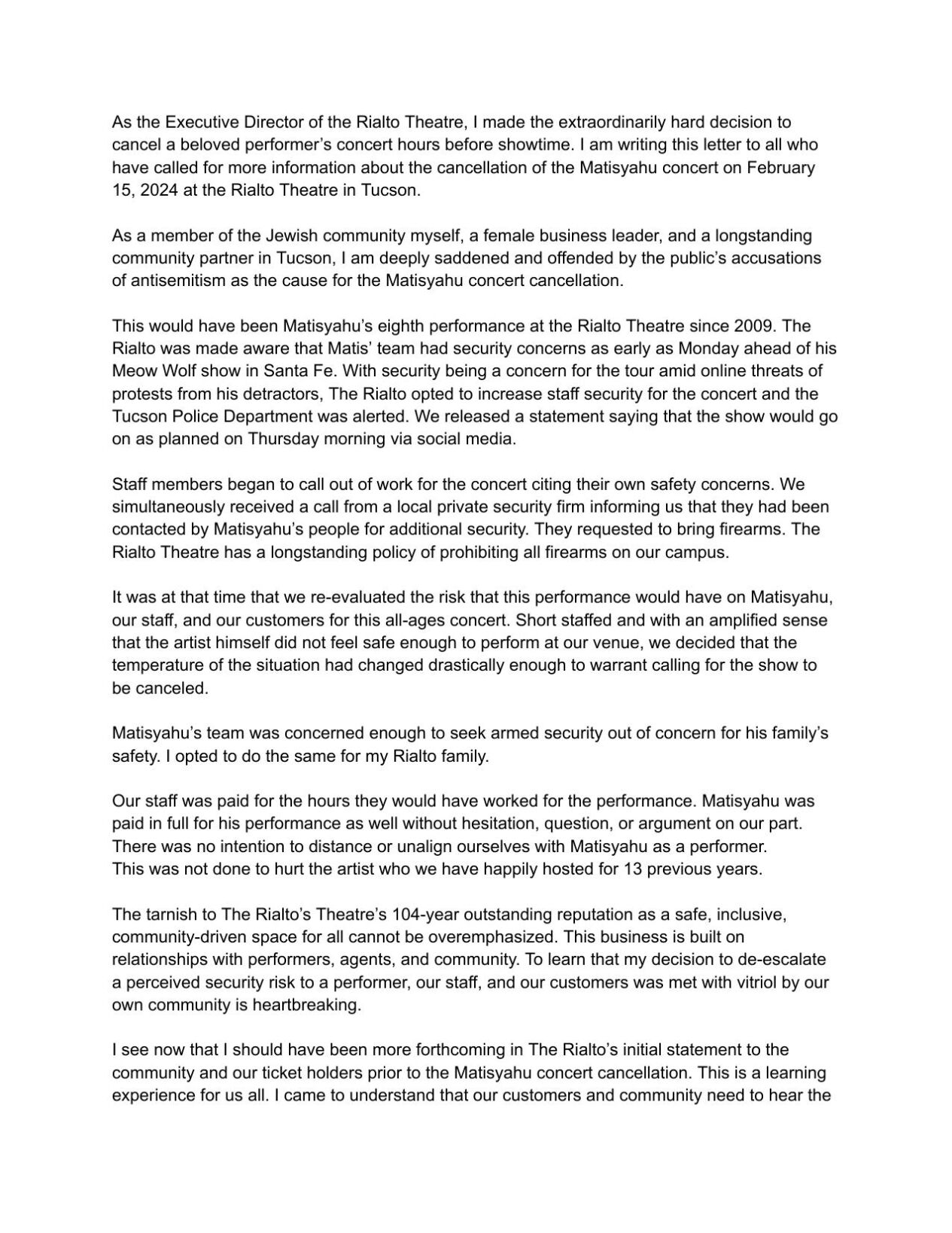 As the Executive Director of the Rialto Theatre, I made the extraordinarily hard decision to cancel a beloved performer's concert hours before showtime. I am writing this letter to all who have called for more information about the cancellation of the Matisyahu concert on February 15, 2024 at the Rialto Theatre in Tucson.

As a member of the Jewish community myself, a female business leader, and a longstanding community partner in Tucson, I am deeply saddened and offended by the public's accusations of antisemitism as the cause for the Matisyahu concert cancellation.

This would have been Matisyahu's eighth performance at the Rialto Theatre since 2009. The Rialto was made aware that Matis' team had security concerns as early as Monday ahead of his Meow Wolf show in Santa Fe. With security being a concern for the tour amid online threats of protests from his detractors, The Rialto opted to increase staff security for the concert and the Tucson Police Department was alerted. We released a statement saying that the show would go on as planned on Thursday morning via social media.

Staff members began to call out of work for the concert citing their own safety concerns. We simultaneously received a call from a local private security firm informing us that they had been contacted by Matisyahu's people for additional security. They requested to bring firearms. The Rialto Theatre has a longstanding policy of prohibiting all firearms on our campus.

It was at that time that we re-evaluated the risk that this performance would have on Matisyahu, our staff, and our customers for this all-ages concert. Short staffed and with an amplified sense that the artist himself did not feel safe enough to perform at our venue, we decided that the temperature of the situation had changed drastically enough to warrant calling for the show to be canceled.

Matisyahu's team was concerned enough to seek armed security out of concern for his family's safety. I opted to do the same for my Rialto family.

Our staff was paid for the hours they would have worked for the performance. Matisyahu was paid in full for his performance as well without hesitation, question, or argument on our part. There was no intention to distance or unalign ourselves with Matisyahu as a performer. This was not done to hurt the artist who we have happily hosted for 13 previous years.

The tarnish to The Rialto's Theatre's 104-year outstanding reputation as a safe, inclusive, community-driven space for all cannot be overemphasized. This business is built on relationships with performers, agents, and community. To learn that my decision to de-escalate a perceived security risk to a performer, our staff, and our customers was met with vitriol by our own community is heartbreaking.

I see now that I should have been more forthcoming in The Rialto's initial statement to the community and our ticket holders prior to the Matisyahu concert cancellation. This is a learning experience for us all. I came to understand that our customers and community need to hear the